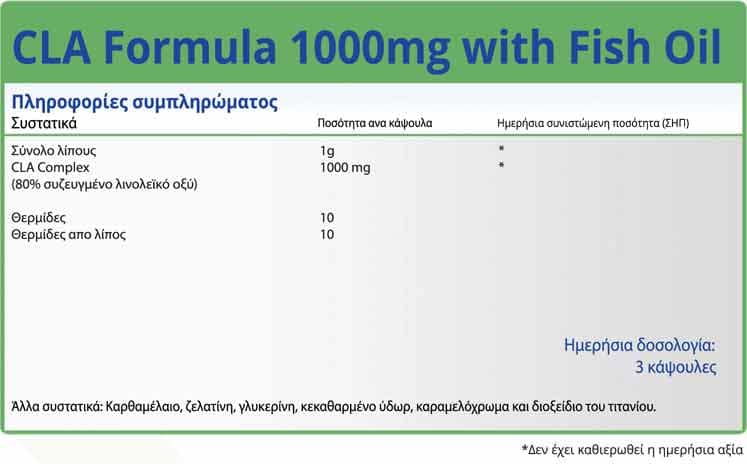 CLA Formula 1000mg with Fish Oil

Πληροφορίες συμπληρώματος

| Συστατικά | Ποσότητα ανα κάψουλα | Ημερήσια συνιστώμενη ποσότητα (ΣΗΠ) |
|---|---|---|
| Σύνολο λίπους | 1g | * |
| CLA Complex (80% συζευγμένο λινολεϊκό οξύ) | 1000 mg | * |
| Θερμίδες | 10 | |
| Θερμίδες απο λίπος | 10 | |

Ημερήσια δοσολογία:
3 κάψουλες

Άλλα συστατικά: Καρθαμέλαιο, ζελατίνη, γλυκερίνη, κεκαθαρμένο ύδωρ, καραμελόχρωμα και διοξείδιο του τιτανίου.

*Δεν έχει καθιερωθεί η ημερήσια αξία